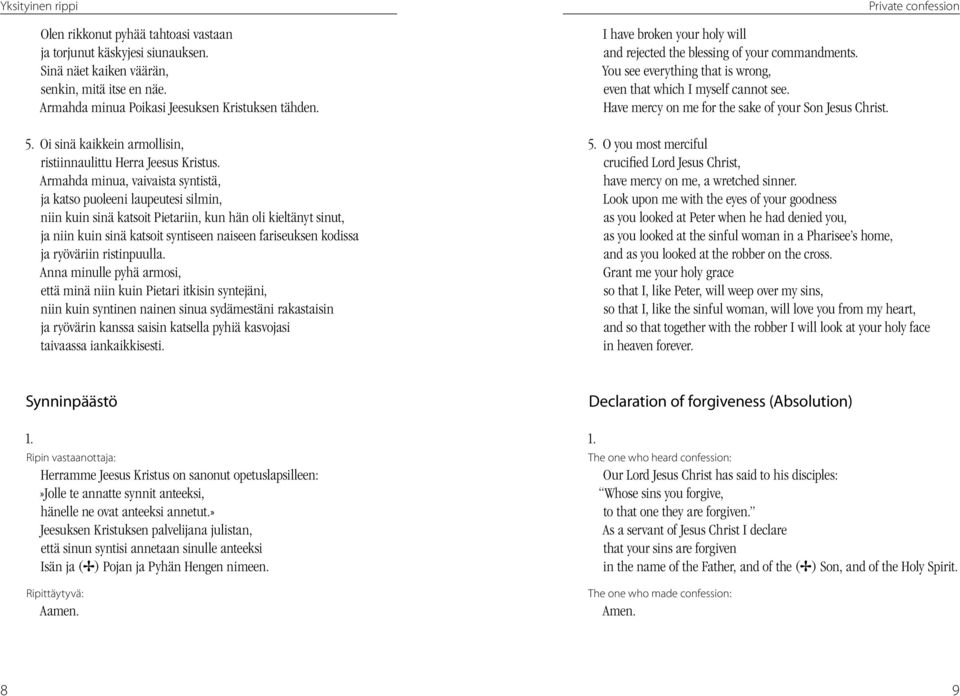 Yksityinen rippi

Olen rikkonut pyhää tahtoasi vastaan
ja torjunut käskyjesi siunauksen.
Sinä näet kaiken väärän,
senkin, mitä itse en näe.
Armahda minua Poikasi Jeesuksen Kristuksen tähden.

5. Oi sinä kaikkein armollisin,
ristiinnaulittu Herra Jeesus Kristus.
Armahda minua, vaivaista syntistä,
ja katso puoleeni laupeutesi silmin,
niin kuin sinä katsoit Pietariin, kun hän oli kieltänyt sinut,
ja niin kuin sinä katsoit syntiseen naiseen fariseuksen kodissa
ja ryöväriin ristinpuulla.
Anna minulle pyhä armosi,
että minä niin kuin Pietari itkisin syntejäni,
niin kuin syntinen nainen sinua sydämestäni rakastaisin
ja ryövärin kanssa saisin katsella pyhiä kasvojasi
taivaassa iankaikkisesti.

Synninpäästö

1.
Ripin vastaanottaja:
Herramme Jeesus Kristus on sanonut opetuslapsilleen:
»Jolle te annatte synnit anteeksi,
hänelle ne ovat anteeksi annetut.»
Jeesuksen Kristuksen palvelijana julistan,
että sinun syntisi annetaan sinulle anteeksi
Isän ja (✠) Pojan ja Pyhän Hengen nimeen.

Ripittäytyvä:
Aamen.

8

Private confession

I have broken your holy will
and rejected the blessing of your commandments.
You see everything that is wrong,
even that which I myself cannot see.
Have mercy on me for the sake of your Son Jesus Christ.

5. O you most merciful
crucified Lord Jesus Christ,
have mercy on me, a wretched sinner.
Look upon me with the eyes of your goodness
as you looked at Peter when he had denied you,
as you looked at the sinful woman in a Pharisee's home,
and as you looked at the robber on the cross.
Grant me your holy grace
so that I, like Peter, will weep over my sins,
so that I, like the sinful woman, will love you from my heart,
and so that together with the robber I will look at your holy face
in heaven forever.

Declaration of forgiveness (Absolution)

1.
The one who heard confession:
Our Lord Jesus Christ has said to his disciples:
"Whose sins you forgive,
to that one they are forgiven."
As a servant of Jesus Christ I declare
that your sins are forgiven
in the name of the Father, and of the (✠) Son, and of the Holy Spirit.

The one who made confession:
Amen.

9